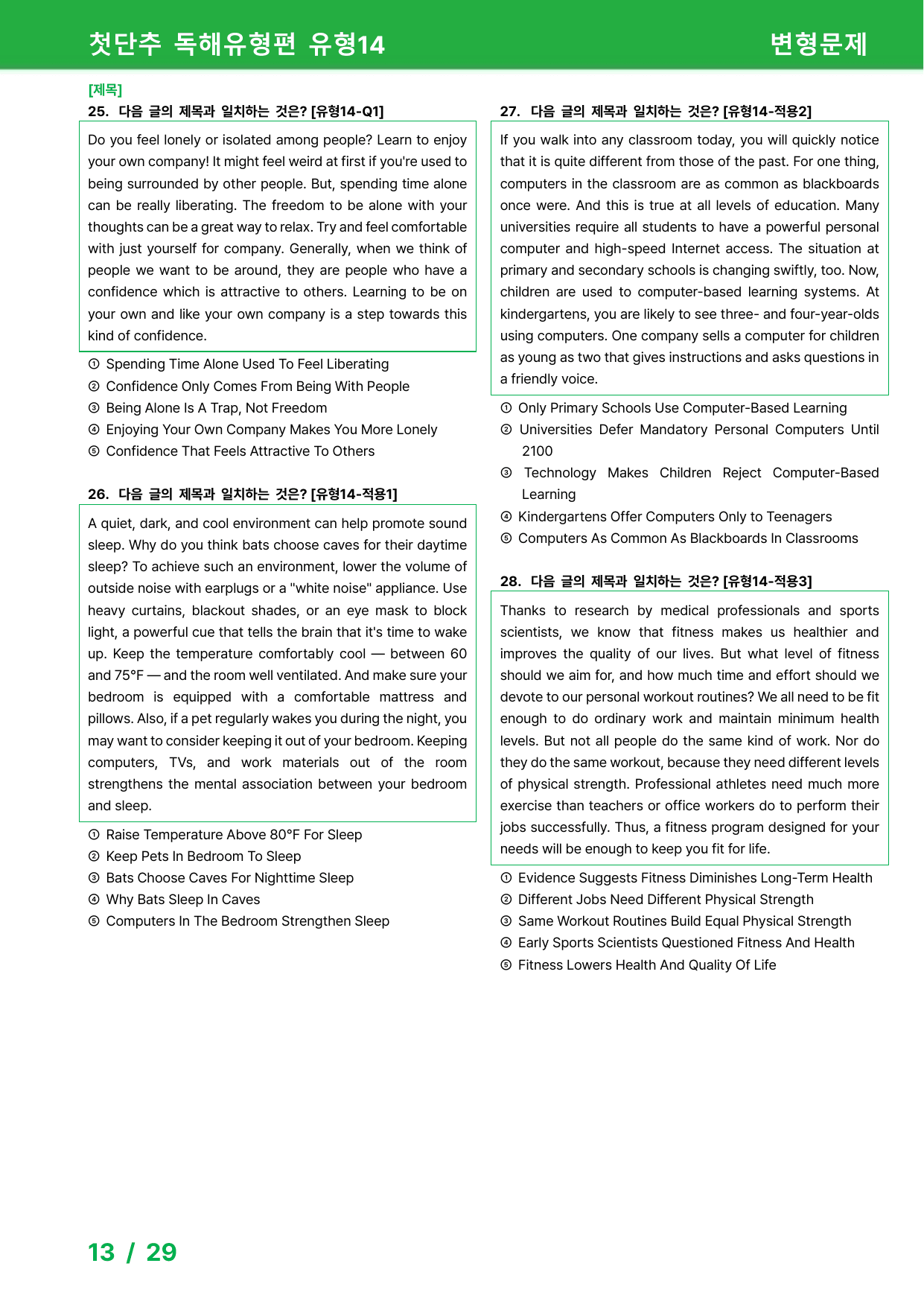 첫단추 독해유형편 유형14 변형문제

[제목]
25. 다음 글의 제목과 일치하는 것은? [유형14-Q1]

Do you feel lonely or isolated among people? Learn to enjoy your own company! It might feel weird at first if you're used to being surrounded by other people. But, spending time alone can be really liberating. The freedom to be alone with your thoughts can be a great way to relax. Try and feel comfortable with just yourself for company. Generally, when we think of people we want to be around, they are people who have a confidence which is attractive to others. Learning to be on your own and like your own company is a step towards this kind of confidence.

① Spending Time Alone Used To Feel Liberating
② Confidence Only Comes From Being With People
③ Being Alone Is A Trap, Not Freedom
④ Enjoying Your Own Company Makes You More Lonely
⑤ Confidence That Feels Attractive To Others

26. 다음 글의 제목과 일치하는 것은? [유형14-적용1]

A quiet, dark, and cool environment can help promote sound sleep. Why do you think bats choose caves for their daytime sleep? To achieve such an environment, lower the volume of outside noise with earplugs or a "white noise" appliance. Use heavy curtains, blackout shades, or an eye mask to block light, a powerful cue that tells the brain that it's time to wake up. Keep the temperature comfortably cool — between 60 and 75°F — and the room well ventilated. And make sure your bedroom is equipped with a comfortable mattress and pillows. Also, if a pet regularly wakes you during the night, you may want to consider keeping it out of your bedroom. Keeping computers, TVs, and work materials out of the room strengthens the mental association between your bedroom and sleep.

① Raise Temperature Above 80°F For Sleep
② Keep Pets In Bedroom To Sleep
③ Bats Choose Caves For Nighttime Sleep
④ Why Bats Sleep In Caves
⑤ Computers In The Bedroom Strengthen Sleep

27. 다음 글의 제목과 일치하는 것은? [유형14-적용2]

If you walk into any classroom today, you will quickly notice that it is quite different from those of the past. For one thing, computers in the classroom are as common as blackboards once were. And this is true at all levels of education. Many universities require all students to have a powerful personal computer and high-speed Internet access. The situation at primary and secondary schools is changing swiftly, too. Now, children are used to computer-based learning systems. At kindergartens, you are likely to see three- and four-year-olds using computers. One company sells a computer for children as young as two that gives instructions and asks questions in a friendly voice.

① Only Primary Schools Use Computer-Based Learning
② Universities Defer Mandatory Personal Computers Until 2100
③ Technology Makes Children Reject Computer-Based Learning
④ Kindergartens Offer Computers Only to Teenagers
⑤ Computers As Common As Blackboards In Classrooms

28. 다음 글의 제목과 일치하는 것은? [유형14-적용3]

Thanks to research by medical professionals and sports scientists, we know that fitness makes us healthier and improves the quality of our lives. But what level of fitness should we aim for, and how much time and effort should we devote to our personal workout routines? We all need to be fit enough to do ordinary work and maintain minimum health levels. But not all people do the same kind of work. Nor do they do the same workout, because they need different levels of physical strength. Professional athletes need much more exercise than teachers or office workers do to perform their jobs successfully. Thus, a fitness program designed for your needs will be enough to keep you fit for life.

① Evidence Suggests Fitness Diminishes Long-Term Health
② Different Jobs Need Different Physical Strength
③ Same Workout Routines Build Equal Physical Strength
④ Early Sports Scientists Questioned Fitness And Health
⑤ Fitness Lowers Health And Quality Of Life

13 / 29